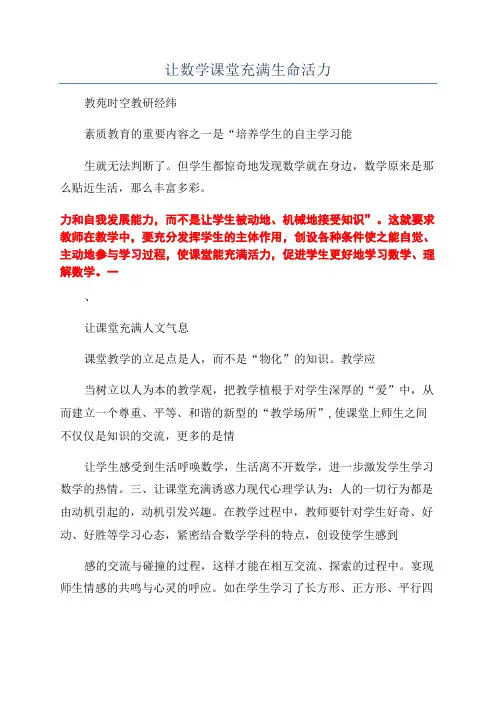 让数学课堂充满生命活力

教苑时空教研经纬

素质教育的重要内容之一是“培养学生的自主学习能

生就无法判断了。但学生都惊奇地发现数学就在身边，数学原来是那么贴近生活，那么丰富多彩。

力和自我发展能力，而不是让学生被动地、机械地接受知识”。这就要求教师在教学中，要充分发挥学生的主体作用，创设各种条件使之能自觉、主动地参与学习过程，使课堂能充满活力，促进学生更好地学习数学、理解数学。一

、

让课堂充满人文气息

课堂教学的立足点是人，而不是“物化”的知识。教学应

当树立以人为本的教学观，把教学植根于对学生深厚的“爱”中，从而建立一个尊重、平等、和谐的新型的“教学场所”，使课堂上师生之间不仅仅是知识的交流，更多的是情

让学生感受到生活呼唤数学，生活离不开数学，进一步激发学生学习数学的热情。三、让课堂充满诱惑力现代心理学认为：人的一切行为都是由动机引起的，动机引发兴趣。在教学过程中，教师要针对学生好奇、好动、好胜等学习心态，紧密结合数学学科的特点，创设使学生感到

感的交流与碰撞的过程，这样才能在相互交流、探索的过程中。实现师生情感的共鸣与心灵的呼应。如在学生学习了长方形、正方形、平行四